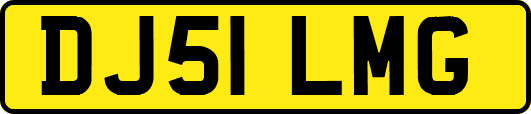 DJ51 LMG